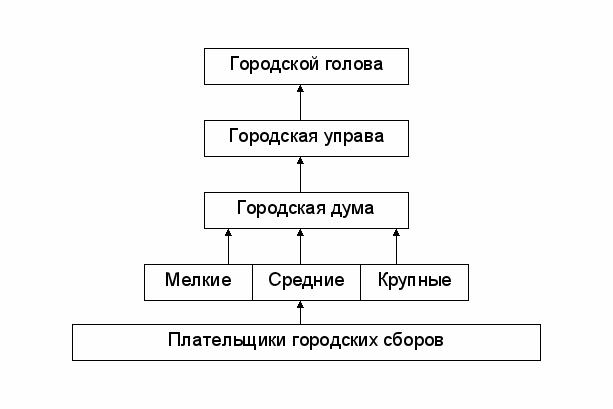 Городской голова

Городская управа

Городская дума

Мелкие

Средние

Крупные

Плательщики городских сборов